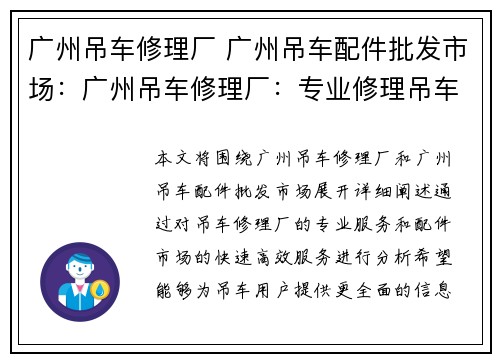 广州吊车修理厂 广州吊车配件批发市场：广州吊车修理厂：专业修理吊车

本文将围绕广州吊车修理厂和广州吊车配件批发市场展开详细阐述通过对吊车修理厂的专业服务和配件市场的快速高效服务进行分析希望能够为吊车用户提供更全面的信息